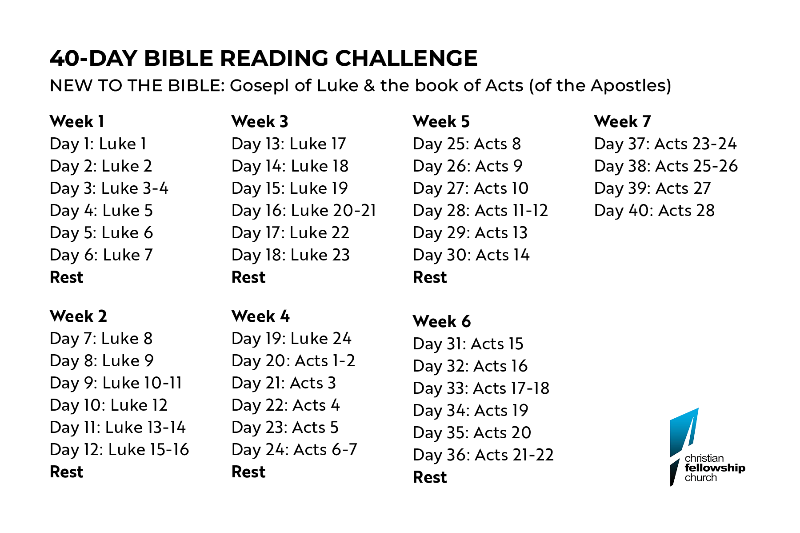 40-DAY BIBLE READING CHALLENGE
NEW TO THE BIBLE: Gosepl of Luke & the book of Acts (of the Apostles)

Week 1
Day 1: Luke 1
Day 2: Luke 2
Day 3: Luke 3-4
Day 4: Luke 5
Day 5: Luke 6
Day 6: Luke 7
Rest

Week 2
Day 7: Luke 8
Day 8: Luke 9
Day 9: Luke 10-11
Day 10: Luke 12
Day 11: Luke 13-14
Day 12: Luke 15-16
Rest

Week 3
Day 13: Luke 17
Day 14: Luke 18
Day 15: Luke 19
Day 16: Luke 20-21
Day 17: Luke 22
Day 18: Luke 23
Rest

Week 4
Day 19: Luke 24
Day 20: Acts 1-2
Day 21: Acts 3
Day 22: Acts 4
Day 23: Acts 5
Day 24: Acts 6-7
Rest

Week 5
Day 25: Acts 8
Day 26: Acts 9
Day 27: Acts 10
Day 28: Acts 11-12
Day 29: Acts 13
Day 30: Acts 14
Rest

Week 6
Day 31: Acts 15
Day 32: Acts 16
Day 33: Acts 17-18
Day 34: Acts 19
Day 35: Acts 20
Day 36: Acts 21-22
Rest

Week 7
Day 37: Acts 23-24
Day 38: Acts 25-26
Day 39: Acts 27
Day 40: Acts 28

christian
fellowship
church